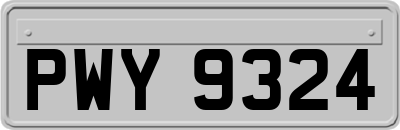 PWY 9324